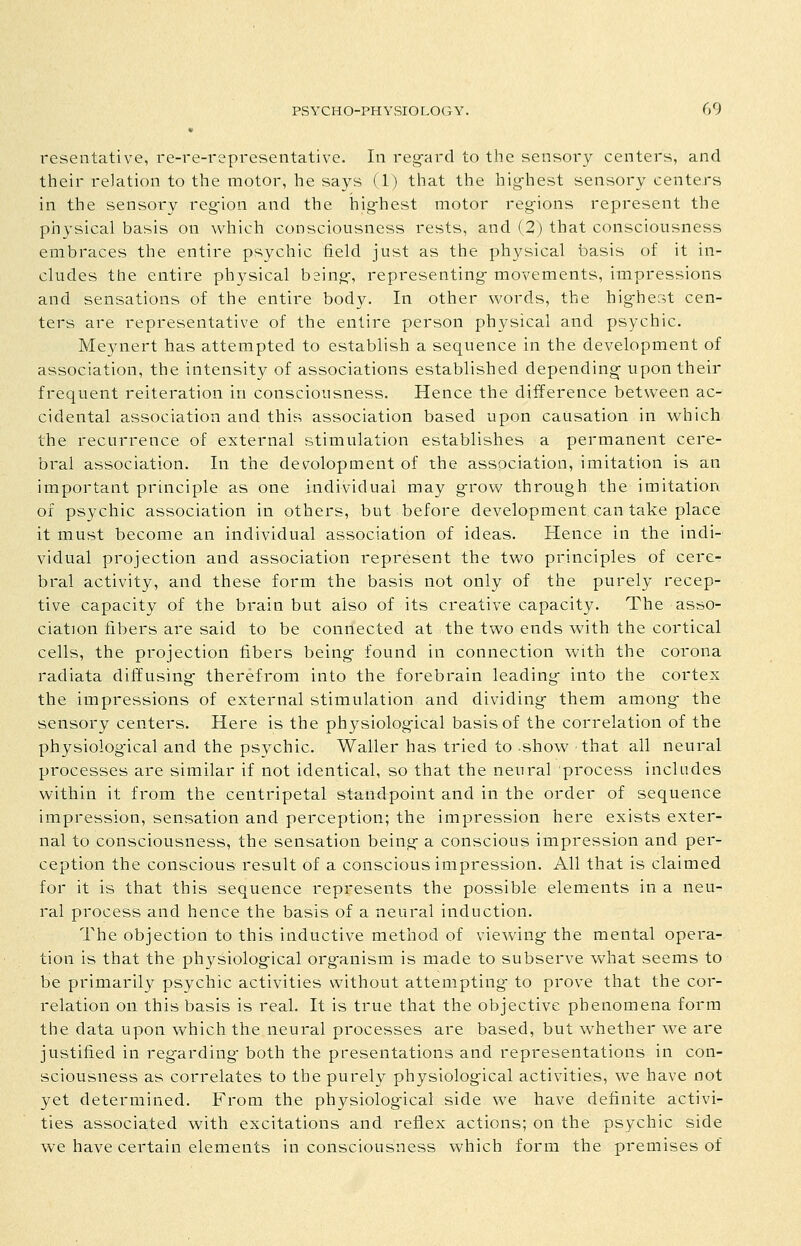 PSYCHO-PHYSIOLOGY. 69

resentative, re-re-representative. In regard to the sensory centers, and their relation to the motor, he says (1) that the highest sensory centers in the sensory region and the highest motor regions represent the physical basis on which consciousness rests, and (2) that consciousness embraces the entire psychic field just as the physical basis of it includes the entire physical being, representing movements, impressions and sensations of the entire body. In other words, the highest centers are representative of the entire person physical and psychic.

Meynert has attempted to establish a sequence in the development of association, the intensity of associations established depending upon their frequent reiteration in consciousness. Hence the difference between accidental association and this association based upon causation in which the recurrence of external stimulation establishes a permanent cerebral association. In the development of the association, imitation is an important principle as one individual may grow through the imitation of psychic association in others, but before development can take place it must become an individual association of ideas. Hence in the individual projection and association represent the two principles of cerebral activity, and these form the basis not only of the purely receptive capacity of the brain but also of its creative capacity. The association fibers are said to be connected at the two ends with the cortical cells, the projection fibers being found in connection with the corona radiata diffusing therefrom into the forebrain leading into the cortex the impressions of external stimulation and dividing them among the sensory centers. Here is the physiological basis of the correlation of the physiological and the psychic. Waller has tried to show that all neural processes are similar if not identical, so that the neural process includes within it from the centripetal standpoint and in the order of sequence impression, sensation and perception; the impression here exists external to consciousness, the sensation being a conscious impression and perception the conscious result of a conscious impression. All that is claimed for it is that this sequence represents the possible elements in a neural process and hence the basis of a neural induction.

The objection to this inductive method of viewing the mental operation is that the physiological organism is made to subserve what seems to be primarily psychic activities without attempting to prove that the correlation on this basis is real. It is true that the objective phenomena form the data upon which the neural processes are based, but whether we are justified in regarding both the presentations and representations in consciousness as correlates to the purely physiological activities, we have not yet determined. From the physiological side we have definite activities associated with excitations and reflex actions; on the psychic side we have certain elements in consciousness which form the premises of